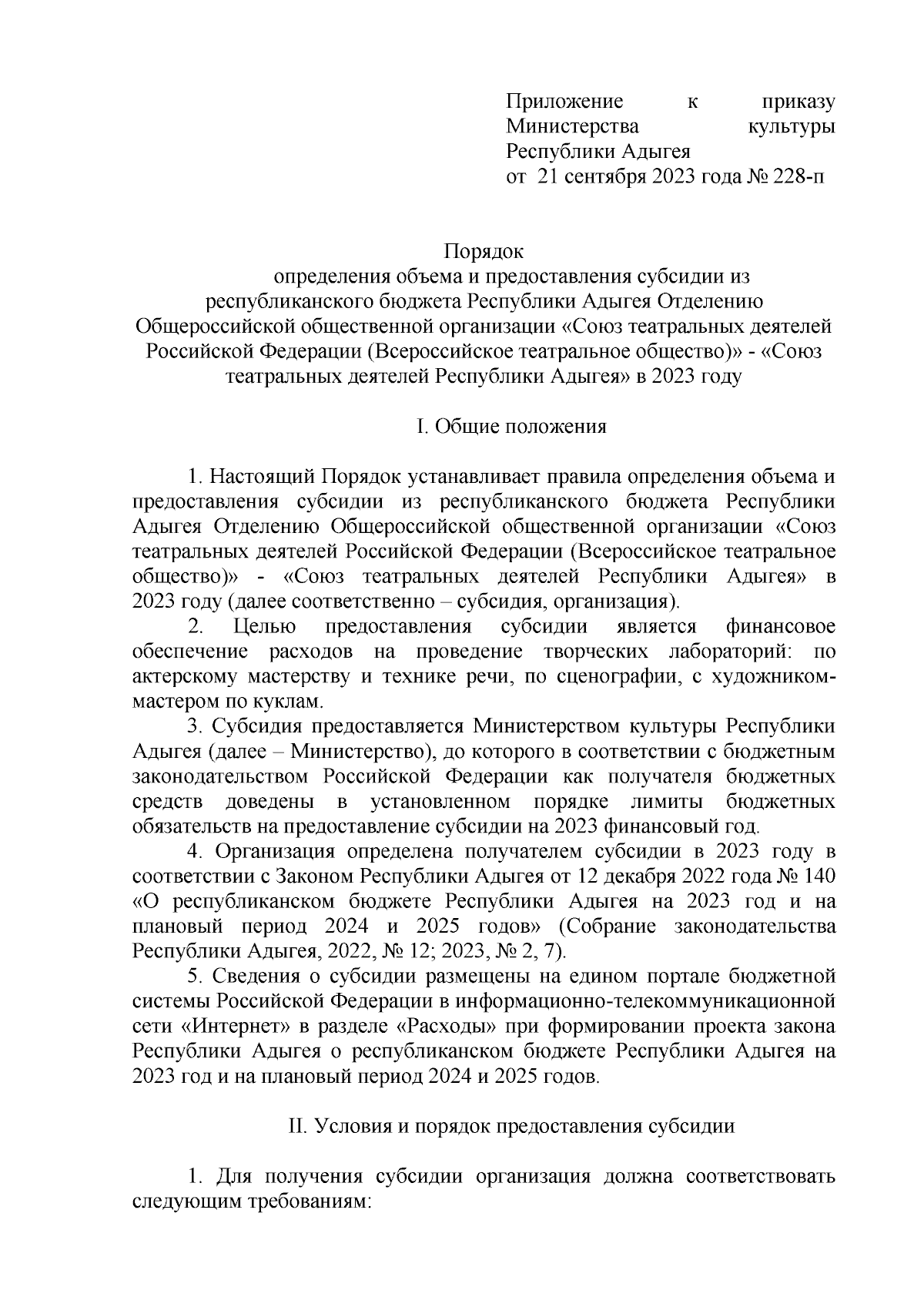 Приложение к приказу Министерства культуры Республики Адыгея
от 21 сентября 2023 года № 228-п

Порядок
определения объема и предоставления субсидии из республиканского бюджета Республики Адыгея Отделению Общероссийской общественной организации «Союз театральных деятелей Российской Федерации (Всероссийское театральное общество)» - «Союз театральных деятелей Республики Адыгея» в 2023 году

I. Общие положения

1. Настоящий Порядок устанавливает правила определения объема и предоставления субсидии из республиканского бюджета Республики Адыгея Отделению Общероссийской общественной организации «Союз театральных деятелей Российской Федерации (Всероссийское театральное общество)» - «Союз театральных деятелей Республики Адыгея» в 2023 году (далее соответственно – субсидия, организация).

2. Целью предоставления субсидии является финансовое обеспечение расходов на проведение творческих лабораторий: по актерскому мастерству и технике речи, по сценографии, с художником-мастером по куклам.

3. Субсидия предоставляется Министерством культуры Республики Адыгея (далее – Министерство), до которого в соответствии с бюджетным законодательством Российской Федерации как получателя бюджетных средств доведены в установленном порядке лимиты бюджетных обязательств на предоставление субсидии на 2023 финансовый год.

4. Организация определена получателем субсидии в 2023 году в соответствии с Законом Республики Адыгея от 12 декабря 2022 года № 140 «О республиканском бюджете Республики Адыгея на 2023 год и на плановый период 2024 и 2025 годов» (Собрание законодательства Республики Адыгея, 2022, № 12; 2023, № 2, 7).

5. Сведения о субсидии размещены на едином портале бюджетной системы Российской Федерации в информационно-телекоммуникационной сети «Интернет» в разделе «Расходы» при формировании проекта закона Республики Адыгея о республиканском бюджете Республики Адыгея на 2023 год и на плановый период 2024 и 2025 годов.

II. Условия и порядок предоставления субсидии

1. Для получения субсидии организация должна соответствовать следующим требованиям: